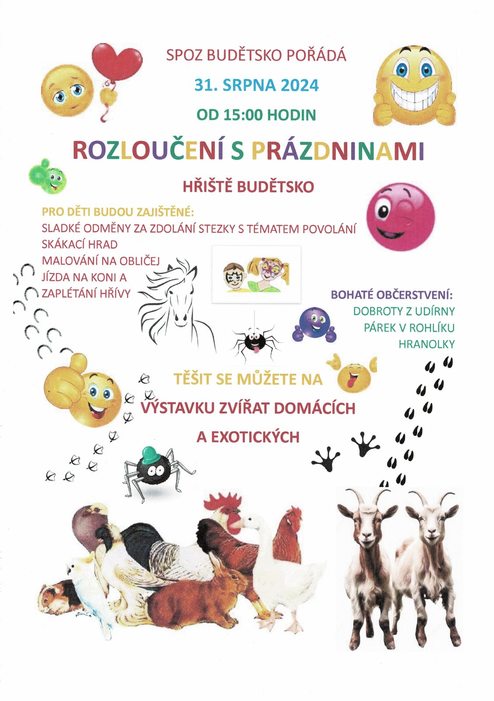 SPOZ BUDĚTSKO POŘÁDÁ

31. SRPNA 2024

OD 15:00 HODIN

ROZLOUČENÍ S PRÁZDNINAMI

HŘIŠTĚ BUDĚTSKO

PRO DĚTI BUDOU ZAJIŠTĚNÉ:
SLADKÉ ODMĚNY ZA ZDOLÁNÍ STEZKY S TÉMATEM POVOLÁNÍ
SKÁKACÍ HRAD
MALOVÁNÍ NA OBLIČEJ
JÍZDA NA KONI A ZAPLÉTÁNÍ HŘÍVY

BOHATÉ OBČERSTVENÍ:
DOBROTY Z UDÍRNY
PÁREK V ROHLÍKU
HRANOLKY

TĚŠIT SE MŮŽETE NA
VÝSTAVKU ZVÍŘAT DOMÁCÍCH
A EXOTICKÝCH